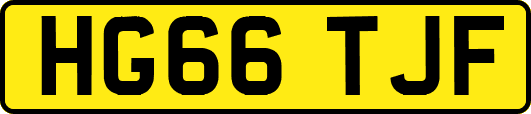 HG66 TJF